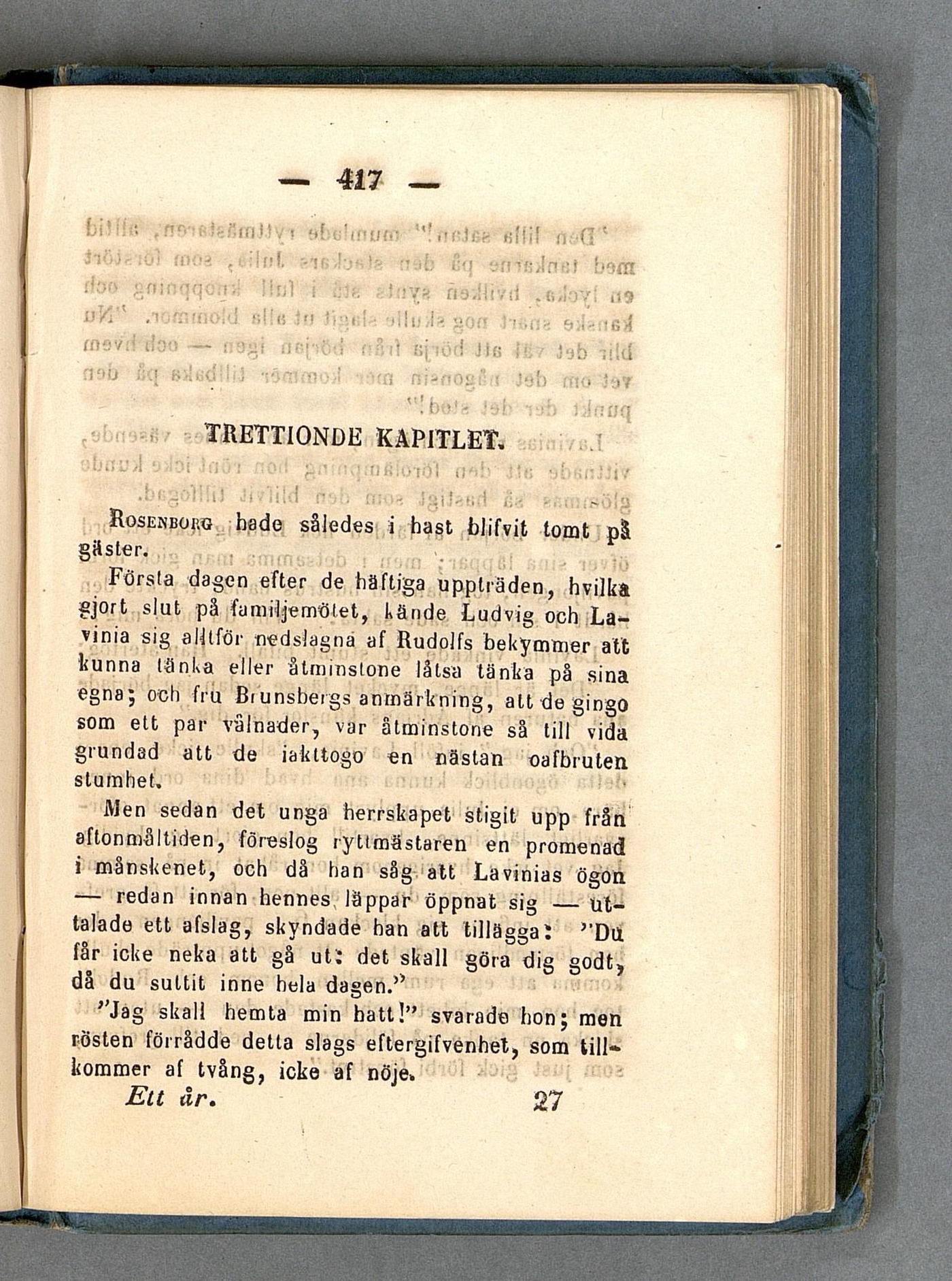 — 417 —

TRETTIONDE KAPITLET.

Rosenborg hade således i hast blifvit tomt på gäster.

Första dagen efter de häftiga uppträden, hvilka gjort slut på familjemötet, kände Ludvig och Lavinia sig alltför nedslagna af Rudolfs bekymmer att kunna tänka eller åtminstone låtsa tänka på sina egna; och fru Brunsbergs anmärkning, att de gingo som ett par vålnader, var åtminstone så till vida grundad att de iakttogo en nästan oafbruten stumhet.

Men sedan det unga herrskapet stigit upp från aftonmåltiden, föreslog ryttmästaren en promenad i månskenet, och då han såg att Lavinias ögon — redan innan hennes läppar öppnat sig — uttalade ett afslag, skyndade han att tillägga: "Du får icke neka att gå ut: det skall göra dig godt, då du suttit inne hela dagen."

"Jag skall hemta min hatt!" svarade hon; men rösten förrådde detta slags eftergifvenhet, som tillkommer af tvång, icke af nöje.

Ett år. 27